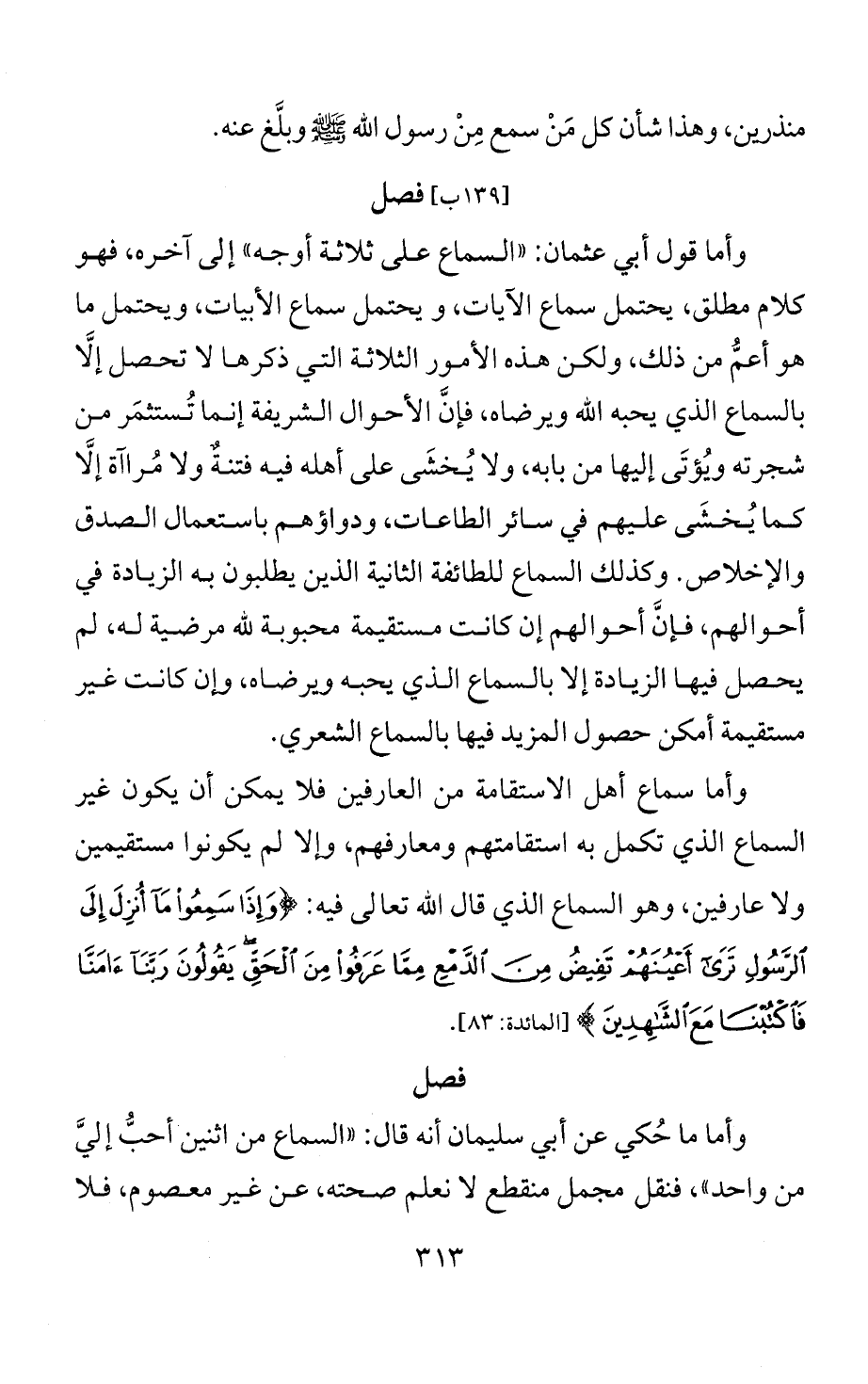 منذرين، وهذا شأن كل مَنْ سمع مِنْ رسول الله ﷺ وبلَّغ عنه.

[١٣٩ب] فصل

وأما قول أبي عثمان: «السماع على ثلاثة أوجه» إلى آخره، فهو كلام مطلق، يحتمل سماع الآيات، و يحتمل سماع الأبيات، ويحتمل ما هو أعمُّ من ذلك، ولكن هذه الأمور الثلاثة التي ذكرها لا تحصل إلَّا بالسماع الذي يحبه الله ويرضاه، فإنَّ الأحوال الشريفة إنما تُستثمَر من شجرته ويُؤتَى إليها من بابه، ولا يُخشَى على أهله فيه فتنةٌ ولا مُراآة إلَّا كما يُخشَى عليهم في سائر الطاعات، ودواؤهم باستعمال الصدق والإخلاص. وكذلك السماع للطائفة الثانية الذين يطلبون به الزيادة في أحوالهم، فإنَّ أحوالهم إن كانت مستقيمة محبوبة لله مرضية له، لم يحصل فيها الزيادة إلا بالسماع الذي يحبه ويرضاه، وإن كانت غير مستقيمة أمكن حصول المزيد فيها بالسماع الشعري.

وأما سماع أهل الاستقامة من العارفين فلا يمكن أن يكون غير السماع الذي تكمل به استقامتهم ومعارفهم، وإلا لم يكونوا مستقيمين ولا عارفين، وهو السماع الذي قال الله تعالى فيه: ﴿وَإِذَا سَمِعُوا۟ مَآ أُنزِلَ إِلَى ٱلرَّسُولِ تَرَىٰٓ أَعْيُنَهُمْ تَفِيضُ مِنَ ٱلدَّمْعِ مِمَّا عَرَفُوا۟ مِنَ ٱلْحَقِّ يَقُولُونَ رَبَّنَآ ءَامَنَّا فَٱكْتُبْنَا مَعَ ٱلشَّٰهِدِينَ﴾ [المائدة: ٨٣].

فصل

وأما ما حُكي عن أبي سليمان أنه قال: «السماع من اثنين أحبُّ إليَّ من واحد»، فنقل مجمل منقطع لا نعلم صحته، عن غير معصوم، فلا

٣١٣